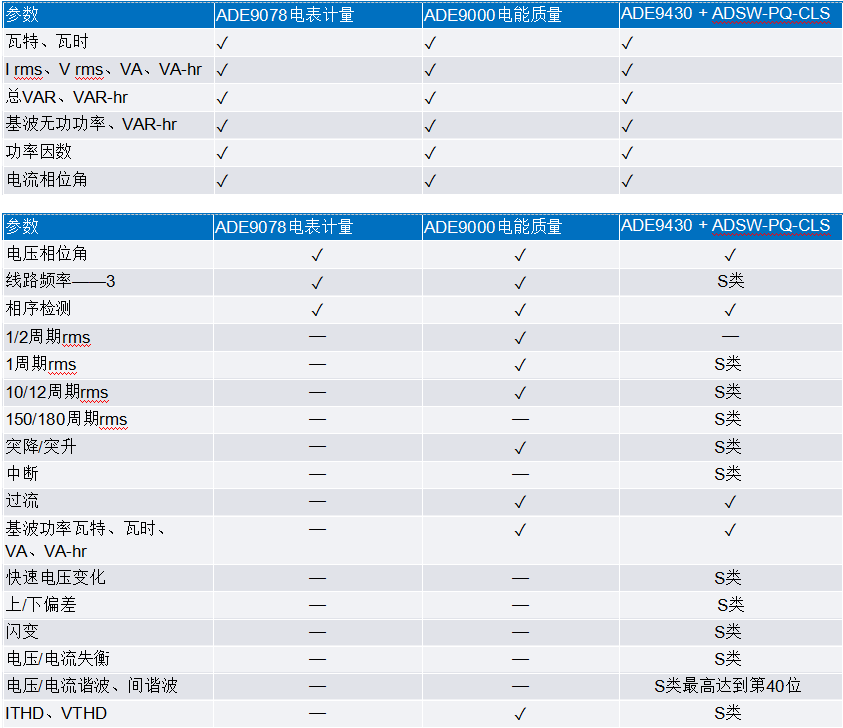 | 参数 | ADE9078电表计量 | ADE9000电能质量 | ADE9430 + ADSW-PQ-CLS |
|---|---|---|---|
| 瓦特、瓦时 | ✓ | ✓ | ✓ |
| I rms、V rms、VA、VA-hr | ✓ | ✓ | ✓ |
| 总VAR、VAR-hr | ✓ | ✓ | ✓ |
| 基波无功功率、VAR-hr | ✓ | ✓ | ✓ |
| 功率因数 | ✓ | ✓ | ✓ |
| 电流相位角 | ✓ | ✓ | ✓ |

| 参数 | ADE9078电表计量 | ADE9000电能质量 | ADE9430 + ADSW-PQ-CLS |
|---|---|---|---|
| 电压相位角 | ✓ | ✓ | ✓ |
| 线路频率——3 | ✓ | ✓ | S类 |
| 相序检测 | ✓ | ✓ | ✓ |
| 1/2周期rms | — | ✓ | — |
| 1周期rms | — | ✓ | S类 |
| 10/12周期rms | — | ✓ | S类 |
| 150/180周期rms | — | — | S类 |
| 突降/突升 | — | ✓ | S类 |
| 中断 | — | — | S类 |
| 过流 | — | ✓ | ✓ |
| 基波功率瓦特、瓦时、VA、VA-hr | — | ✓ | ✓ |
| 快速电压变化 | — | — | S类 |
| 上/下偏差 | — | — | S类 |
| 闪变 | — | — | S类 |
| 电压/电流失衡 | — | — | S类 |
| 电压/电流谐波、间谐波 | — | — | S类最高达到第40位 |
| ITHD、VTHD | — | ✓ | S类 |